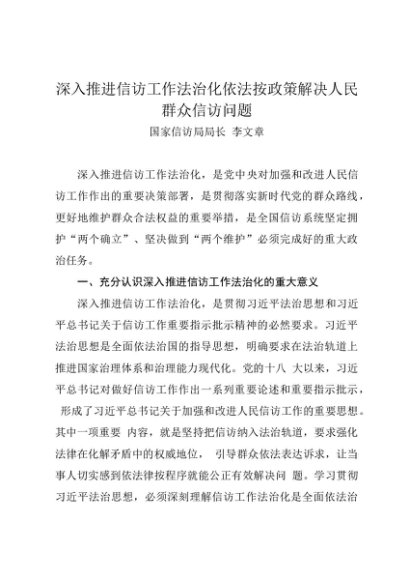 深入推进信访工作法治化依法按政策解决人民群众信访问题

国家信访局局长 李文章

深入推进信访工作法治化，是党中央对加强和改进人民信访工作作出的重要决策部署，是贯彻落实新时代党的群众路线，更好地维护群众合法权益的重要举措，是全国信访系统坚定拥护“两个确立”、坚决做到“两个维护”必须完成好的重大政治任务。

一、充分认识深入推进信访工作法治化的重大意义

深入推进信访工作法治化，是贯彻习近平法治思想和习近平总书记关于信访工作重要指示批示精神的必然要求。习近平法治思想是全面依法治国的指导思想，明确要求在法治轨道上推进国家治理体系和治理能力现代化。党的十八 大以来，习近平总书记对做好信访工作作出一系列重要论述和重要指示批示，形成了习近平总书记关于加强和改进人民信访工作的重要思想。其中一项重要 内容，就是坚持把信访纳入法治轨道，要求强化法律在化解矛盾中的权威地位， 引导群众依法表达诉求，让当事人切实感到依法律按程序就能公正有效解决问 题。学习贯彻习近平法治思想，必须深刻理解信访工作法治化是全面依法治